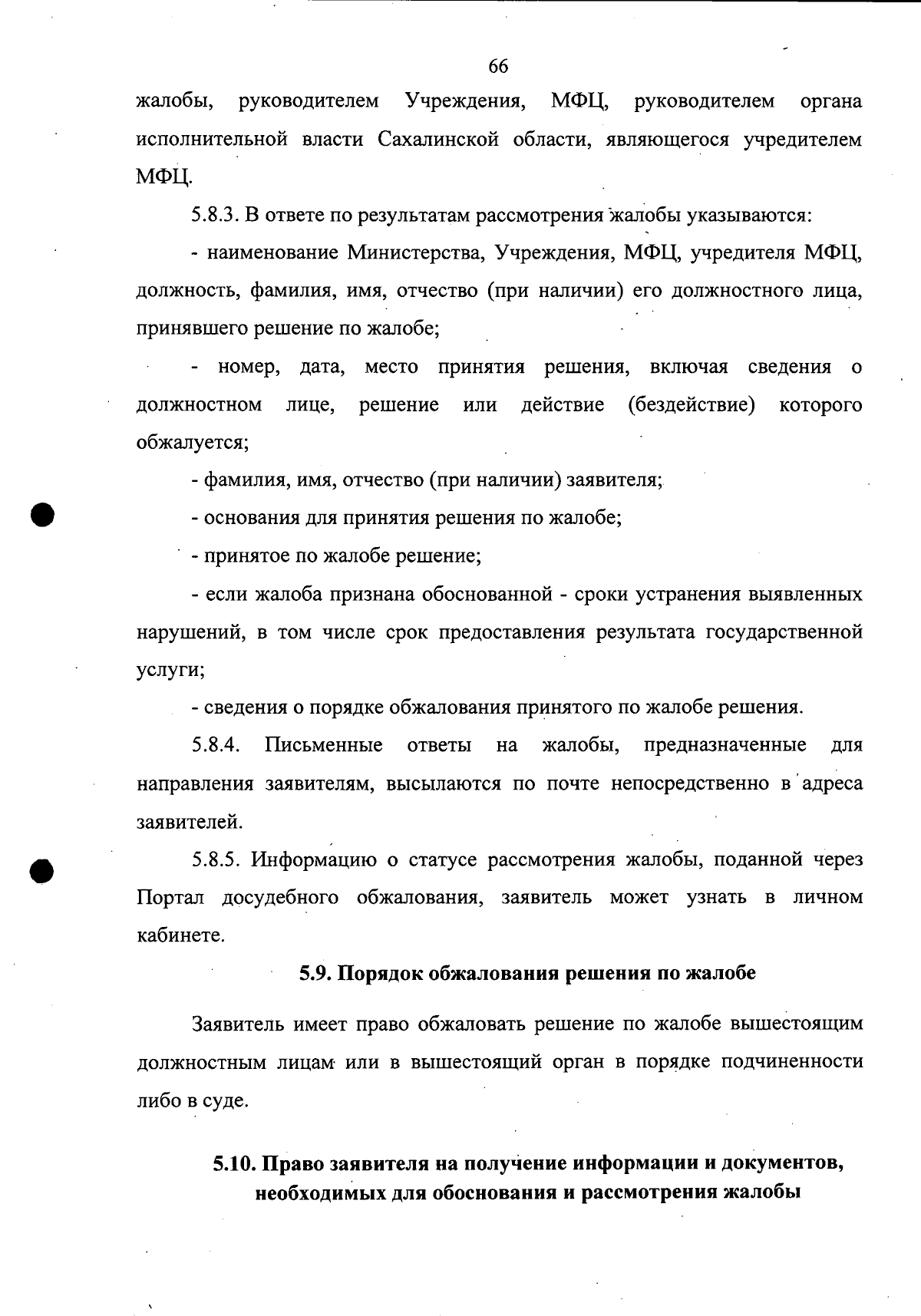 66

жалобы, руководителем Учреждения, МФЦ, руководителем органа исполнительной власти Сахалинской области, являющегося учредителем МФЦ.

5.8.3. В ответе по результатам рассмотрения жалобы указываются:

- наименование Министерства, Учреждения, МФЦ, учредителя МФЦ, должность, фамилия, имя, отчество (при наличии) его должностного лица, принявшего решение по жалобе;

- номер, дата, место принятия решения, включая сведения о должностном лице, решение или действие (бездействие) которого обжалуется;

- фамилия, имя, отчество (при наличии) заявителя;

- основания для принятия решения по жалобе;

- принятое по жалобе решение;

- если жалоба признана обоснованной - сроки устранения выявленных нарушений, в том числе срок предоставления результата государственной услуги;

- сведения о порядке обжалования принятого по жалобе решения.

5.8.4. Письменные ответы на жалобы, предназначенные для направления заявителям, высылаются по почте непосредственно в адреса заявителей.

5.8.5. Информацию о статусе рассмотрения жалобы, поданной через Портал досудебного обжалования, заявитель может узнать в личном кабинете.

5.9. Порядок обжалования решения по жалобе

Заявитель имеет право обжаловать решение по жалобе вышестоящим должностным лицам или в вышестоящий орган в порядке подчиненности либо в суде.

5.10. Право заявителя на получение информации и документов, необходимых для обоснования и рассмотрения жалобы